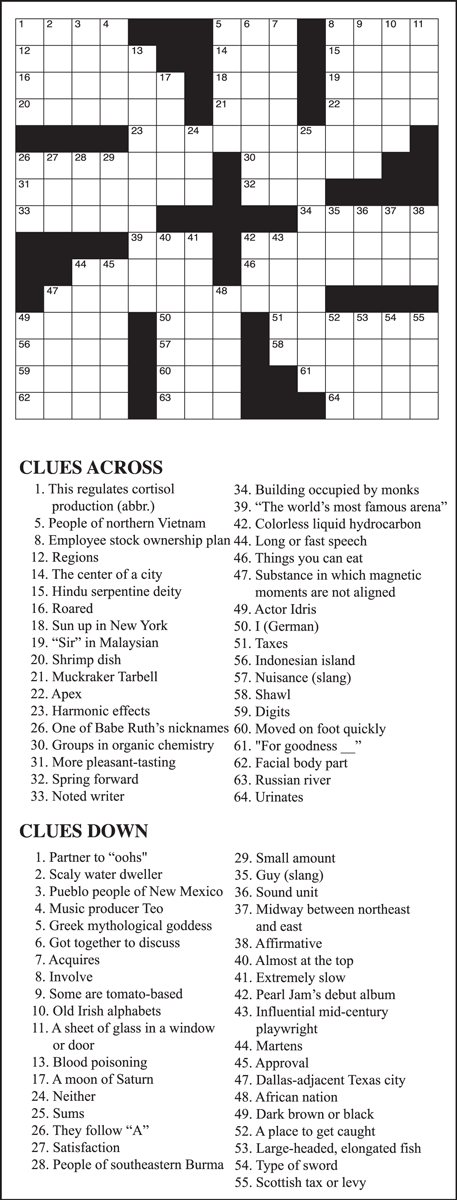 1 2 3 4 5 6 7 8 9 10 11
12 13 14 15
16 17 18 19
20 21 22
23 24 25
26 27 28 29 30
31 32
33 34 35 36 37 38
39 40 41 42 43
44 45 46
47 48
49 50 51 52 53 54 55
56 57 58
59 60 61
62 63 64

CLUES ACROSS

1. This regulates cortisol production (abbr.)
5. People of northern Vietnam
8. Employee stock ownership plan
12. Regions
14. The center of a city
15. Hindu serpentine deity
16. Roared
18. Sun up in New York
19. "Sir" in Malaysian
20. Shrimp dish
21. Muckraker Tarbell
22. Apex
23. Harmonic effects
26. One of Babe Ruth's nicknames
30. Groups in organic chemistry
31. More pleasant-tasting
32. Spring forward
33. Noted writer
34. Building occupied by monks
39. "The world's most famous arena"
42. Colorless liquid hydrocarbon
44. Long or fast speech
46. Things you can eat
47. Substance in which magnetic moments are not aligned
49. Actor Idris
50. I (German)
51. Taxes
56. Indonesian island
57. Nuisance (slang)
58. Shawl
59. Digits
60. Moved on foot quickly
61. "For goodness __"
62. Facial body part
63. Russian river
64. Urinates

CLUES DOWN

1. Partner to "oohs"
2. Scaly water dweller
3. Pueblo people of New Mexico
4. Music producer Teo
5. Greek mythological goddess
6. Got together to discuss
7. Acquires
8. Involve
9. Some are tomato-based
10. Old Irish alphabets
11. A sheet of glass in a window or door
13. Blood poisoning
17. A moon of Saturn
24. Neither
25. Sums
26. They follow "A"
27. Satisfaction
28. People of southeastern Burma
29. Small amount
35. Guy (slang)
36. Sound unit
37. Midway between northeast and east
38. Affirmative
40. Almost at the top
41. Extremely slow
42. Pearl Jam's debut album
43. Influential mid-century playwright
44. Martens
45. Approval
47. Dallas-adjacent Texas city
48. African nation
49. Dark brown or black
52. A place to get caught
53. Large-headed, elongated fish
54. Type of sword
55. Scottish tax or levy